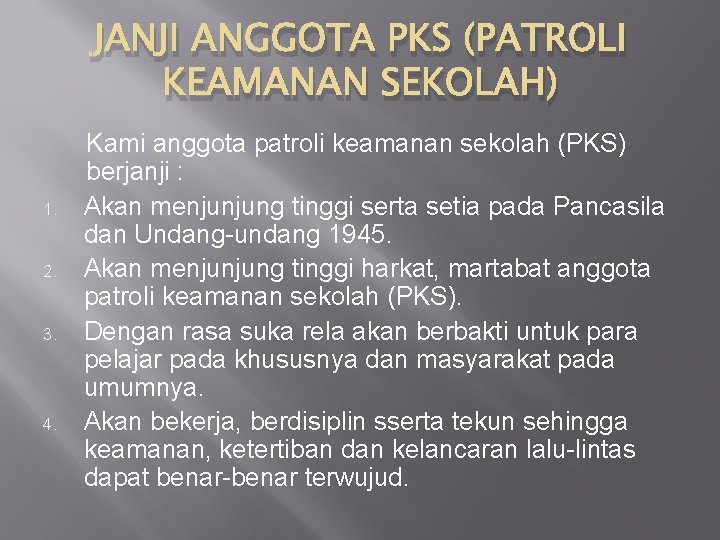 JANJI ANGGOTA PKS (PATROLI KEAMANAN SEKOLAH)

Kami anggota patroli keamanan sekolah (PKS) berjanji :

1. Akan menjunjung tinggi serta setia pada Pancasila dan Undang-undang 1945.
2. Akan menjunjung tinggi harkat, martabat anggota patroli keamanan sekolah (PKS).
3. Dengan rasa suka rela akan berbakti untuk para pelajar pada khususnya dan masyarakat pada umumnya.
4. Akan bekerja, berdisiplin sserta tekun sehingga keamanan, ketertiban dan kelancaran lalu-lintas dapat benar-benar terwujud.